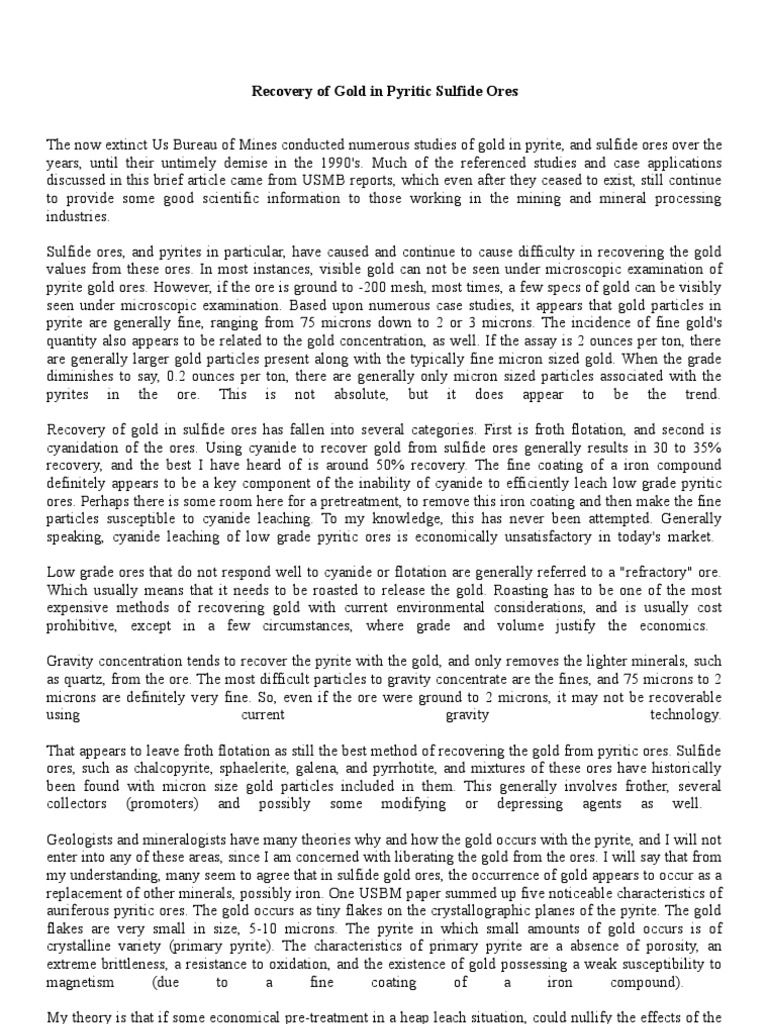 Recovery of Gold in Pyritic Sulfide Ores

The now extinct Us Bureau of Mines conducted numerous studies of gold in pyrite, and sulfide ores over the years, until their untimely demise in the 1990's. Much of the referenced studies and case applications discussed in this brief article came from USMB reports, which even after they ceased to exist, still continue to provide some good scientific information to those working in the mining and mineral processing industries.

Sulfide ores, and pyrites in particular, have caused and continue to cause difficulty in recovering the gold values from these ores. In most instances, visible gold can not be seen under microscopic examination of pyrite gold ores. However, if the ore is ground to -200 mesh, most times, a few specs of gold can be visibly seen under microscopic examination. Based upon numerous case studies, it appears that gold particles in pyrite are generally fine, ranging from 75 microns down to 2 or 3 microns. The incidence of fine gold's quantity also appears to be related to the gold concentration, as well. If the assay is 2 ounces per ton, there are generally larger gold particles present along with the typically fine micron sized gold. When the grade diminishes to say, 0.2 ounces per ton, there are generally only micron sized particles associated with the pyrites in the ore. This is not absolute, but it does appear to be the trend.

Recovery of gold in sulfide ores has fallen into several categories. First is froth flotation, and second is cyanidation of the ores. Using cyanide to recover gold from sulfide ores generally results in 30 to 35% recovery, and the best I have heard of is around 50% recovery. The fine coating of a iron compound definitely appears to be a key component of the inability of cyanide to efficiently leach low grade pyritic ores. Perhaps there is some room here for a pretreatment, to remove this iron coating and then make the fine particles susceptible to cyanide leaching. To my knowledge, this has never been attempted. Generally speaking, cyanide leaching of low grade pyritic ores is economically unsatisfactory in today's market.

Low grade ores that do not respond well to cyanide or flotation are generally referred to a "refractory" ore. Which usually means that it needs to be roasted to release the gold. Roasting has to be one of the most expensive methods of recovering gold with current environmental considerations, and is usually cost prohibitive, except in a few circumstances, where grade and volume justify the economics.

Gravity concentration tends to recover the pyrite with the gold, and only removes the lighter minerals, such as quartz, from the ore. The most difficult particles to gravity concentrate are the fines, and 75 microns to 2 microns are definitely very fine. So, even if the ore were ground to 2 microns, it may not be recoverable using current gravity technology.

That appears to leave froth flotation as still the best method of recovering the gold from pyritic ores. Sulfide ores, such as chalcopyrite, sphaelerite, galena, and pyrrhotite, and mixtures of these ores have historically been found with micron size gold particles included in them. This generally involves frother, several collectors (promoters) and possibly some modifying or depressing agents as well.

Geologists and mineralogists have many theories why and how the gold occurs with the pyrite, and I will not enter into any of these areas, since I am concerned with liberating the gold from the ores. I will say that from my understanding, many seem to agree that in sulfide gold ores, the occurrence of gold appears to occur as a replacement of other minerals, possibly iron. One USBM paper summed up five noticeable characteristics of auriferous pyritic ores. The gold occurs as tiny flakes on the crystallographic planes of the pyrite. The gold flakes are very small in size, 5-10 microns. The pyrite in which small amounts of gold occurs is of crystalline variety (primary pyrite). The characteristics of primary pyrite are a absence of porosity, an extreme brittleness, a resistance to oxidation, and the existence of gold possessing a weak susceptibility to magnetism (due to a fine coating of a iron compound).

My theory is that if some economical pre-treatment in a heap leach situation, could nullify the effects of the